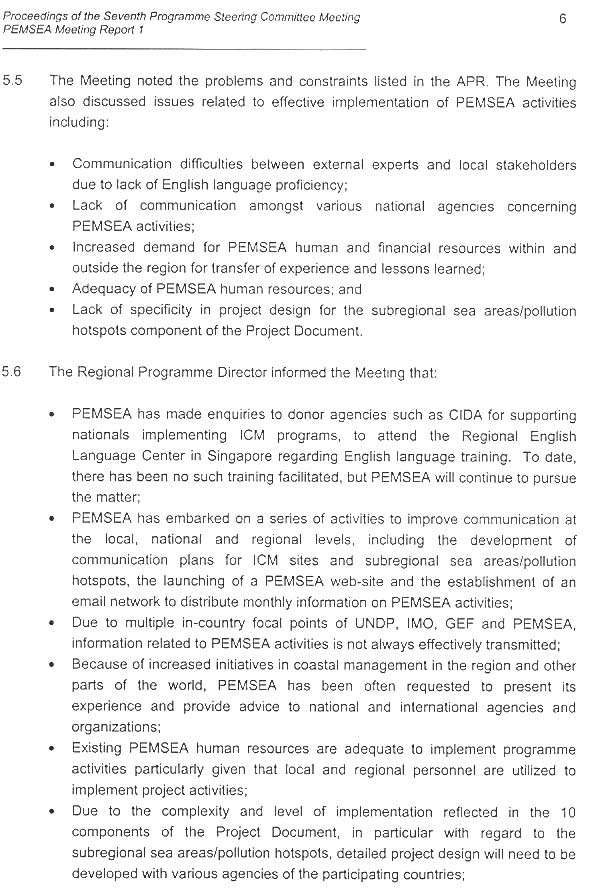 Proceedings of the Seventh Programme Steering Committee Meeting
PEMSEA Meeting Report 1

6

5.5 The Meeting noted the problems and constraints listed in the APR. The Meeting also discussed issues related to effective implementation of PEMSEA activities including:

• Communication difficulties between external experts and local stakeholders due to lack of English language proficiency;
• Lack of communication amongst various national agencies concerning PEMSEA activities;
• Increased demand for PEMSEA human and financial resources within and outside the region for transfer of experience and lessons learned;
• Adequacy of PEMSEA human resources; and
• Lack of specificity in project design for the subregional sea areas/pollution hotspots component of the Project Document.

5.6 The Regional Programme Director informed the Meeting that:

• PEMSEA has made enquiries to donor agencies such as CIDA for supporting nationals implementing ICM programs, to attend the Regional English Language Center in Singapore regarding English language training. To date, there has been no such training facilitated, but PEMSEA will continue to pursue the matter;
• PEMSEA has embarked on a series of activities to improve communication at the local, national and regional levels, including the development of communication plans for ICM sites and subregional sea areas/pollution hotspots, the launching of a PEMSEA web-site and the establishment of an email network to distribute monthly information on PEMSEA activities;
• Due to multiple in-country focal points of UNDP, IMO, GEF and PEMSEA, information related to PEMSEA activities is not always effectively transmitted;
• Because of increased initiatives in coastal management in the region and other parts of the world, PEMSEA has been often requested to present its experience and provide advice to national and international agencies and organizations;
• Existing PEMSEA human resources are adequate to implement programme activities particularly given that local and regional personnel are utilized to implement project activities;
• Due to the complexity and level of implementation reflected in the 10 components of the Project Document, in particular with regard to the subregional sea areas/pollution hotspots, detailed project design will need to be developed with various agencies of the participating countries;